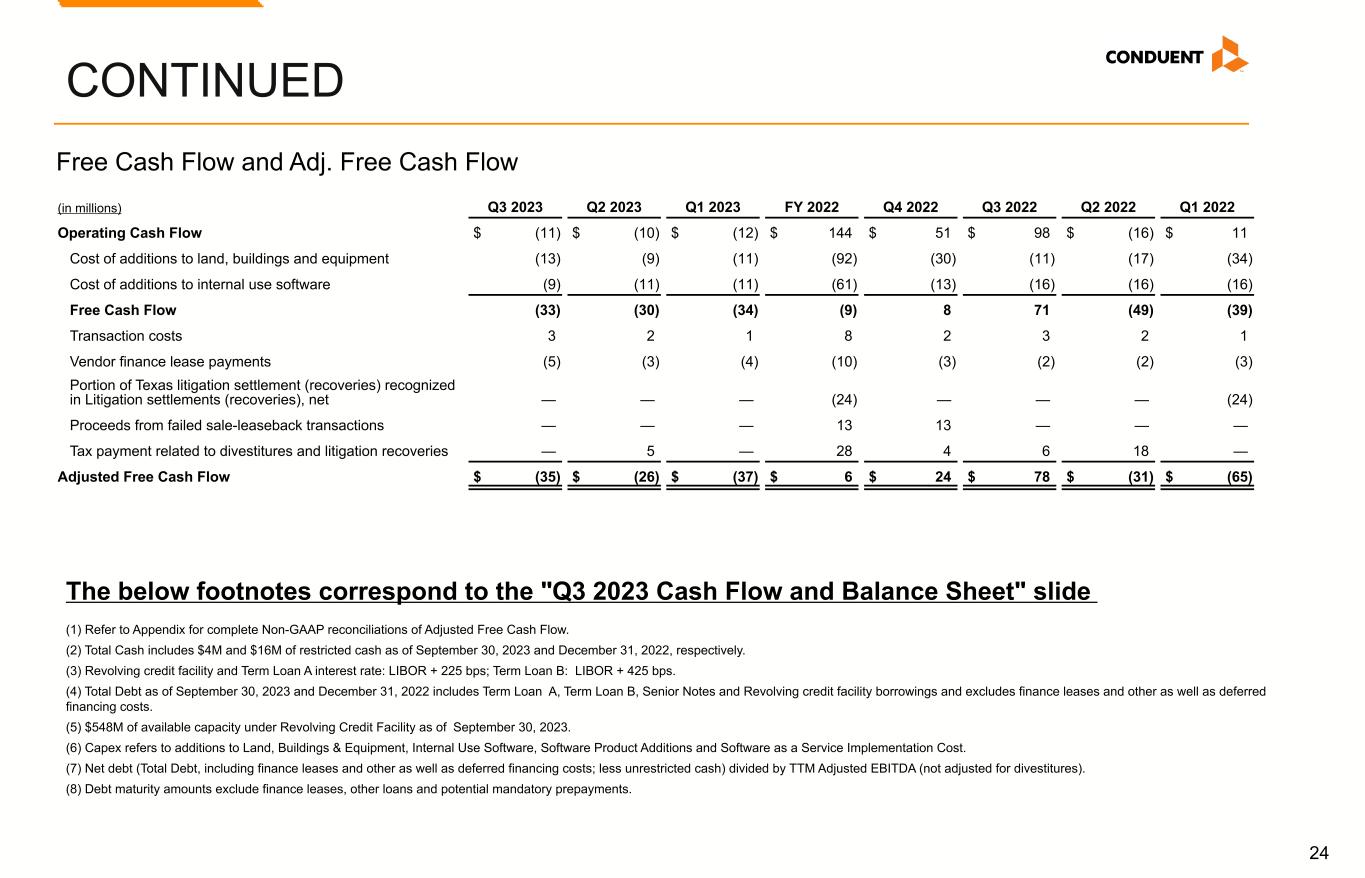 CONTINUED

CONDUENT

Free Cash Flow and Adj. Free Cash Flow

| (in millions) | Q3 2023 | Q2 2023 | Q1 2023 | FY 2022 | Q4 2022 | Q3 2022 | Q2 2022 | Q1 2022 |
|---|---|---|---|---|---|---|---|---|
| Operating Cash Flow | $ (11) | $ (10) | $ (12) | $ 144 | $ 51 | $ 98 | $ (16) | $ 11 |
| Cost of additions to land, buildings and equipment | (13) | (9) | (11) | (92) | (30) | (11) | (17) | (34) |
| Cost of additions to internal use software | (9) | (11) | (11) | (61) | (13) | (16) | (16) | (16) |
| Free Cash Flow | (33) | (30) | (34) | (9) | 8 | 71 | (49) | (39) |
| Transaction costs | 3 | 2 | 1 | 8 | 2 | 3 | 2 | 1 |
| Vendor finance lease payments | (5) | (3) | (4) | (10) | (3) | (2) | (2) | (3) |
| Portion of Texas litigation settlement (recoveries) recognized in Litigation settlements (recoveries), net | — | — | — | (24) | — | — | — | (24) |
| Proceeds from failed sale-leaseback transactions | — | — | — | 13 | 13 | — | — | — |
| Tax payment related to divestitures and litigation recoveries | — | 5 | — | 28 | 4 | 6 | 18 | — |
| Adjusted Free Cash Flow | $ (35) | $ (26) | $ (37) | $ 6 | $ 24 | $ 78 | $ (31) | $ (65) |

The below footnotes correspond to the "Q3 2023 Cash Flow and Balance Sheet" slide

(1) Refer to Appendix for complete Non-GAAP reconciliations of Adjusted Free Cash Flow.
(2) Total Cash includes $4M and $16M of restricted cash as of September 30, 2023 and December 31, 2022, respectively.
(3) Revolving credit facility and Term Loan A interest rate: LIBOR + 225 bps; Term Loan B: LIBOR + 425 bps.
(4) Total Debt as of September 30, 2023 and December 31, 2022 includes Term Loan A, Term Loan B, Senior Notes and Revolving credit facility borrowings and excludes finance leases and other as well as deferred financing costs.
(5) $548M of available capacity under Revolving Credit Facility as of September 30, 2023.
(6) Capex refers to additions to Land, Buildings & Equipment, Internal Use Software, Software Product Additions and Software as a Service Implementation Cost.
(7) Net debt (Total Debt, including finance leases and other as well as deferred financing costs; less unrestricted cash) divided by TTM Adjusted EBITDA (not adjusted for divestitures).
(8) Debt maturity amounts exclude finance leases, other loans and potential mandatory prepayments.

24